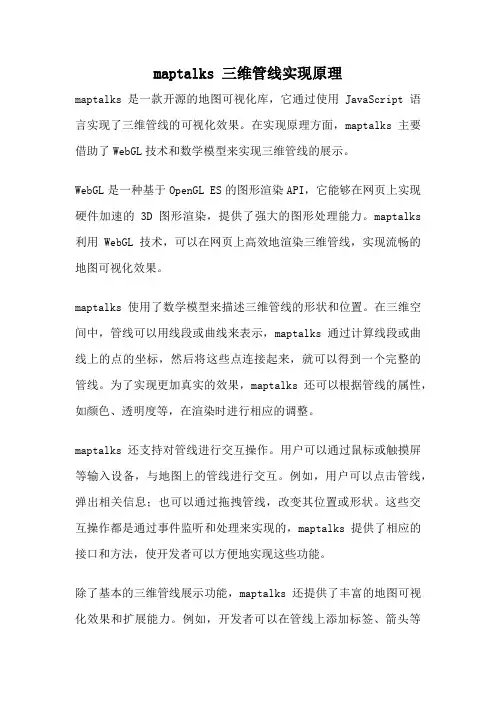 maptalks 三维管线实现原理

maptalks 是一款开源的地图可视化库，它通过使用 JavaScript 语言实现了三维管线的可视化效果。在实现原理方面，maptalks 主要借助了 WebGL 技术和数学模型来实现三维管线的展示。

WebGL 是一种基于 OpenGL ES 的图形渲染 API，它能够在网页上实现硬件加速的 3D 图形渲染，提供了强大的图形处理能力。maptalks 利用 WebGL 技术，可以在网页上高效地渲染三维管线，实现流畅的地图可视化效果。

maptalks 使用了数学模型来描述三维管线的形状和位置。在三维空间中，管线可以用线段或曲线来表示，maptalks 通过计算线段或曲线上的点的坐标，然后将这些点连接起来，就可以得到一个完整的管线。为了实现更加真实的效果，maptalks 还可以根据管线的属性，如颜色、透明度等，在渲染时进行相应的调整。

maptalks 还支持对管线进行交互操作。用户可以通过鼠标或触摸屏等输入设备，与地图上的管线进行交互。例如，用户可以点击管线，弹出相关信息；也可以通过拖拽管线，改变其位置或形状。这些交互操作都是通过事件监听和处理来实现的，maptalks 提供了相应的接口和方法，使开发者可以方便地实现这些功能。

除了基本的三维管线展示功能，maptalks 还提供了丰富的地图可视化效果和扩展能力。例如，开发者可以在管线上添加标签、箭头等